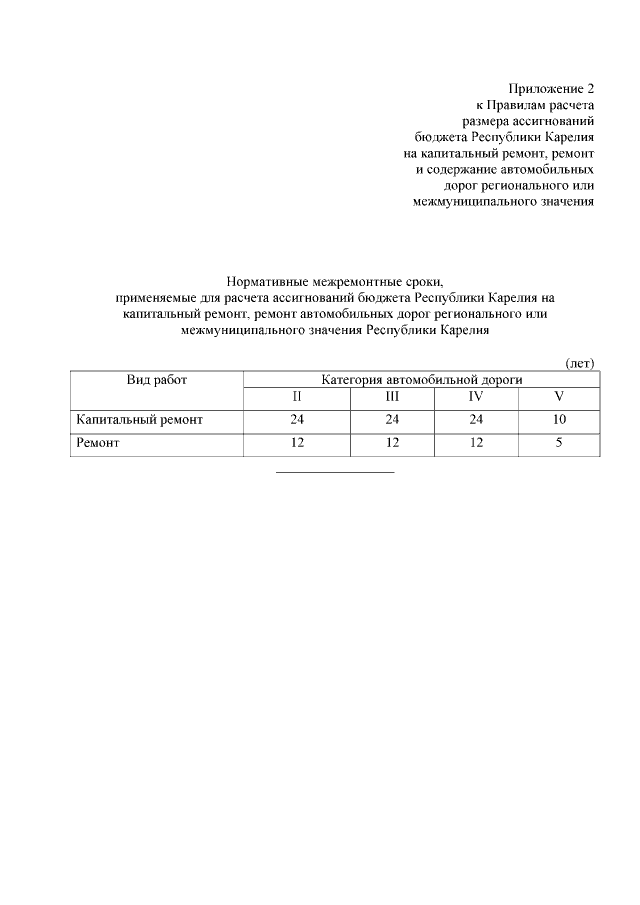 Приложение 2
к Правилам расчета
размера ассигнований
бюджета Республики Карелия
на капитальный ремонт, ремонт
и содержание автомобильных
дорог регионального или
межмуниципального значения

Нормативные межремонтные сроки,
применяемые для расчета ассигнований бюджета Республики Карелия на капитальный ремонт, ремонт автомобильных дорог регионального или межмуниципального значения Республики Карелия

(лет)

| Вид работ | Категория автомобильной дороги | | | |
|---|---|---|---|---|
| | II | III | IV | V |
| Капитальный ремонт | 24 | 24 | 24 | 10 |
| Ремонт | 12 | 12 | 12 | 5 |